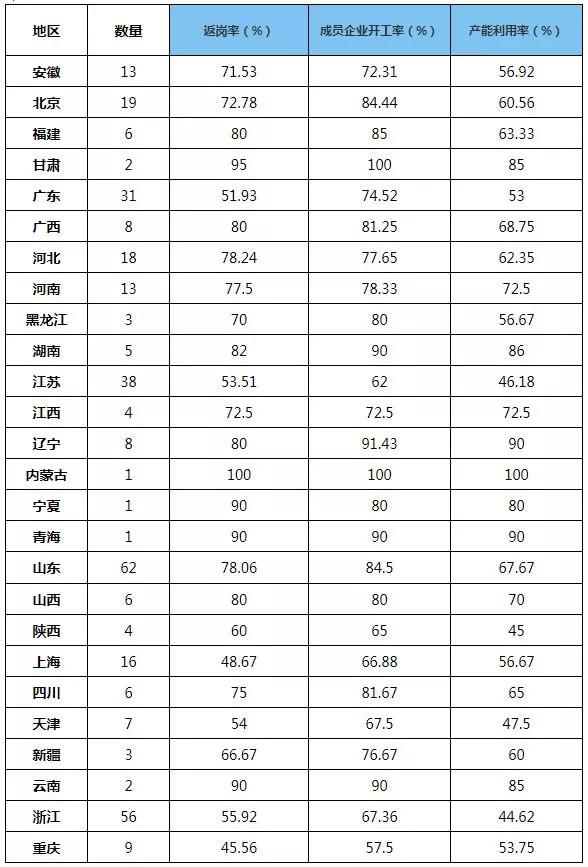 | 地区 | 数量 | 返岗率（%） | 成员企业开工率（%） | 产能利用率（%） |
|---|---|---|---|---|
| 安徽 | 13 | 71.53 | 72.31 | 56.92 |
| 北京 | 19 | 72.78 | 84.44 | 60.56 |
| 福建 | 6 | 80 | 85 | 63.33 |
| 甘肃 | 2 | 95 | 100 | 85 |
| 广东 | 31 | 51.93 | 74.52 | 53 |
| 广西 | 8 | 80 | 81.25 | 68.75 |
| 河北 | 18 | 78.24 | 77.65 | 62.35 |
| 河南 | 13 | 77.5 | 78.33 | 72.5 |
| 黑龙江 | 3 | 70 | 80 | 56.67 |
| 湖南 | 5 | 82 | 90 | 86 |
| 江苏 | 38 | 53.51 | 62 | 46.18 |
| 江西 | 4 | 72.5 | 72.5 | 72.5 |
| 辽宁 | 8 | 80 | 91.43 | 90 |
| 内蒙古 | 1 | 100 | 100 | 100 |
| 宁夏 | 1 | 90 | 80 | 80 |
| 青海 | 1 | 90 | 90 | 90 |
| 山东 | 62 | 78.06 | 84.5 | 67.67 |
| 山西 | 6 | 80 | 80 | 70 |
| 陕西 | 4 | 60 | 65 | 45 |
| 上海 | 16 | 48.67 | 66.88 | 56.67 |
| 四川 | 6 | 75 | 81.67 | 65 |
| 天津 | 7 | 54 | 67.5 | 47.5 |
| 新疆 | 3 | 66.67 | 76.67 | 60 |
| 云南 | 2 | 90 | 90 | 85 |
| 浙江 | 56 | 55.92 | 67.36 | 44.62 |
| 重庆 | 9 | 45.56 | 57.5 | 53.75 |